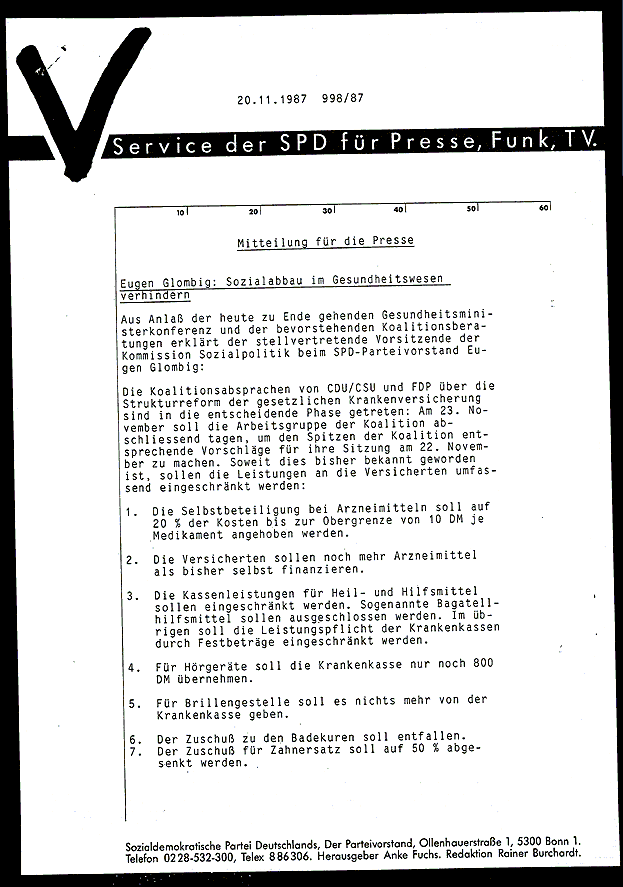 20.11.1987 998/87

Service der SPD für Presse, Funk, TV.

10 20 30 40 50 60

Mitteilung für die Presse

Eugen Glombig: Sozialabbau im Gesundheitswesen verhindern

Aus Anlaß der heute zu Ende gehenden Gesundheitsministerkonferenz und der bevorstehenden Koalitionsberatungen erklärt der stellvertretende Vorsitzende der Kommission Sozialpolitik beim SPD-Parteivorstand Eugen Glombig:

Die Koalitionsabsprachen von CDU/CSU und FDP über die Strukturreform der gesetzlichen Krankenversicherung sind in die entscheidende Phase getreten: Am 23. November soll die Arbeitsgruppe der Koalition abschliessend tagen, um den Spitzen der Koalition entsprechende Vorschläge für ihre Sitzung am 22. November zu machen. Soweit dies bisher bekannt geworden ist, sollen die Leistungen an die Versicherten umfassend eingeschränkt werden:

1. Die Selbstbeteiligung bei Arzneimitteln soll auf 20 % der Kosten bis zur Obergrenze von 10 DM je Medikament angehoben werden.

2. Die Versicherten sollen noch mehr Arzneimittel als bisher selbst finanzieren.

3. Die Kassenleistungen für Heil- und Hilfsmittel sollen eingeschränkt werden. Sogenannte Bagatellhilfsmittel sollen ausgeschlossen werden. Im übrigen soll die Leistungspflicht der Krankenkassen durch Festbeträge eingeschränkt werden.

4. Für Hörgeräte soll die Krankenkasse nur noch 800 DM übernehmen.

5. Für Brillengestelle soll es nichts mehr von der Krankenkasse geben.

6. Der Zuschuß zu den Badekuren soll entfallen.
7. Der Zuschuß für Zahnersatz soll auf 50 % abgesenkt werden.

Sozialdemokratische Partei Deutschlands, Der Parteivorstand, Ollenhauerstraße 1, 5300 Bonn 1. Telefon 0228-532-300, Telex 886306. Herausgeber Anke Fuchs. Redaktion Rainer Burchardt.